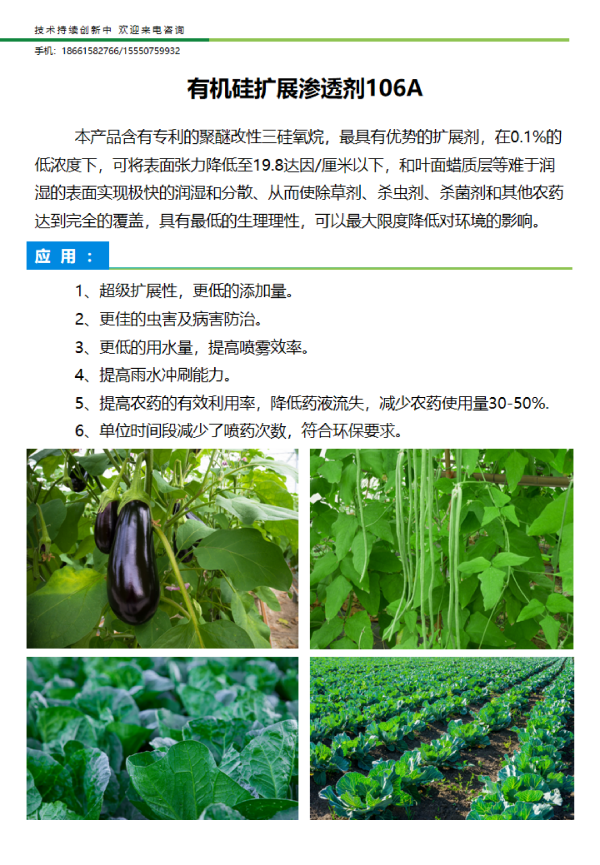 技术持续创新中 欢迎来电咨询

手机：18661582766/15550759932

有机硅扩展渗透剂106A

本产品含有专利的聚醚改性三硅氧烷，最具有优势的扩展剂，在0.1%的低浓度下，可将表面张力降低至19.8达因/厘米以下，和叶面蜡质层等难于润湿的表面实现极快的润湿和分散、从而使除草剂、杀虫剂、杀菌剂和其他农药达到完全的覆盖，具有最低的生理理性，可以最大限度降低对环境的影响。

应 用：

1、超级扩展性，更低的添加量。
2、更佳的虫害及病害防治。
3、更低的用水量，提高喷雾效率。
4、提高雨水冲刷能力。
5、提高农药的有效利用率，降低药液流失，减少农药使用量30-50%.
6、单位时间段减少了喷药次数，符合环保要求。